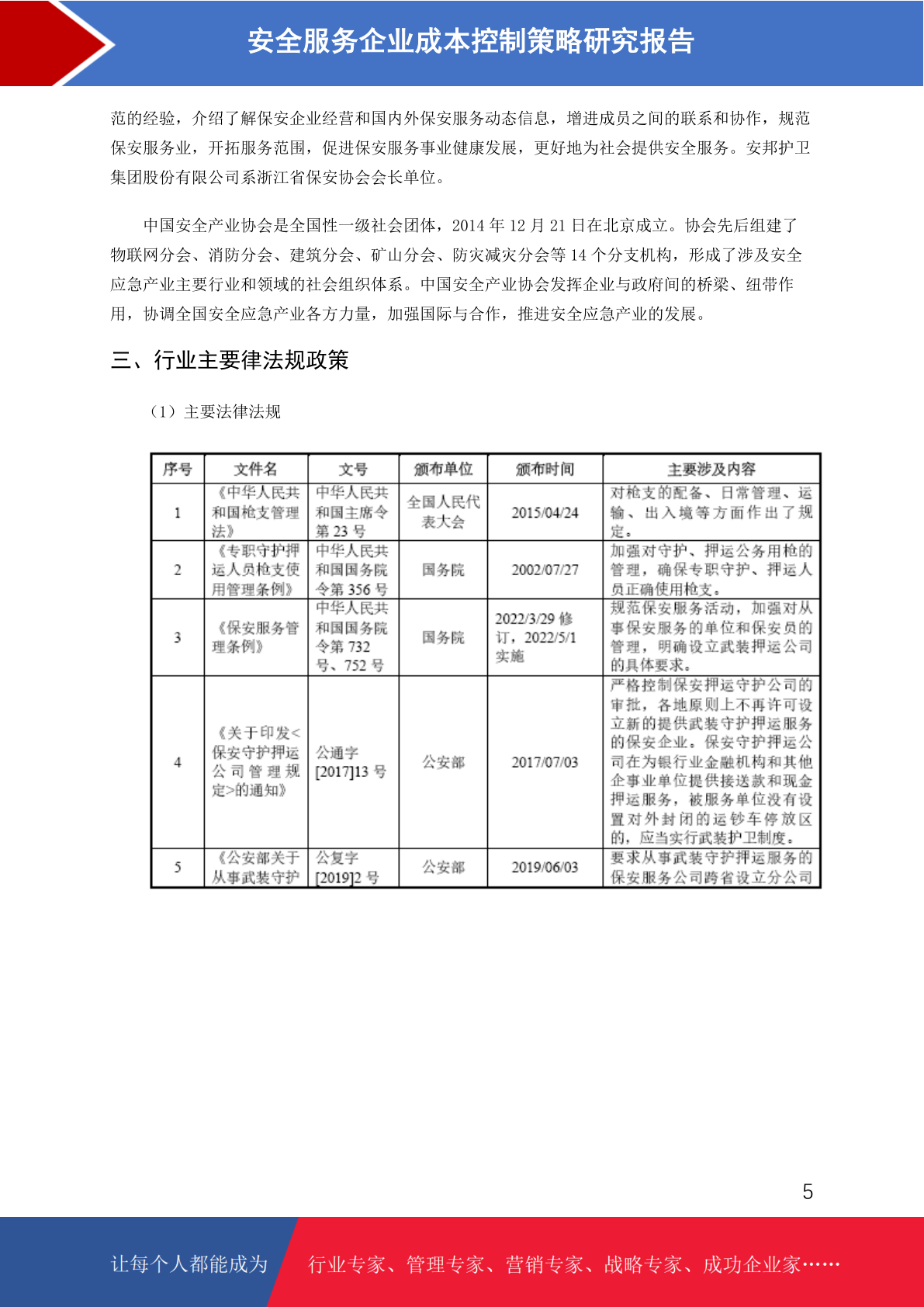 安全服务企业成本控制策略研究报告

范的经验，介绍了解保安企业经营和国内外保安服务动态信息，增进成员之间的联系和协作，规范保安服务业，开拓服务范围，促进保安服务事业健康发展，更好地为社会提供安全服务。安邦护卫集团股份有限公司系浙江省保安协会会长单位。

中国安全产业协会是全国性一级社会团体，2014 年 12 月 21 日在北京成立。协会先后组建了物联网分会、消防分会、建筑分会、矿山分会、防灾减灾分会等 14 个分支机构，形成了涉及安全应急产业主要行业和领域的社会组织体系。中国安全产业协会发挥企业与政府间的桥梁、纽带作用，协调全国安全应急产业各方力量，加强国际与合作，推进安全应急产业的发展。

三、行业主要律法规政策

（1）主要法律法规

| 序号 | 文件名 | 文号 | 颁布单位 | 颁布时间 | 主要涉及内容 |
|---|---|---|---|---|---|
| 1 | 《中华人民共和国枪支管理法》 | 中华人民共和国主席令第 23 号 | 全国人民代表大会 | 2015/04/24 | 对枪支的配备、日常管理、运输、出入境等方面作出了规定。 |
| 2 | 《专职守护押运人员枪支使用管理条例》 | 中华人民共和国国务院令第 356 号 | 国务院 | 2002/07/27 | 加强对守护、押运公务用枪的管理，确保专职守护、押运人员正确使用枪支。 |
| 3 | 《保安服务管理条例》 | 中华人民共和国国务院令第 732 号、752 号 | 国务院 | 2022/3/29 修订，2022/5/1 实施 | 规范保安服务活动，加强对从事保安服务的单位和保安员的管理，明确设立武装押运公司的具体要求。 |
| 4 | 《关于印发<保安守护押运公司管理规定>的通知》 | 公通字[2017]13 号 | 公安部 | 2017/07/03 | 严格控制保安押运守护公司的审批，各地原则上不再许可设立新的提供武装守护押运服务的保安企业。保安守护押运公司在为银行业金融机构和其他企事业单位提供接送款和现金押运服务，被服务单位没有设置对外封闭的运钞车停放区的，应当实行武装护卫制度。 |
| 5 | 《公安部关于从事武装守护 | 公复字[2019]2 号 | 公安部 | 2019/06/03 | 要求从事武装守护押运服务的保安服务公司跨省设立分公司 |

5

让每个人都能成为 行业专家、管理专家、营销专家、战略专家、成功企业家……